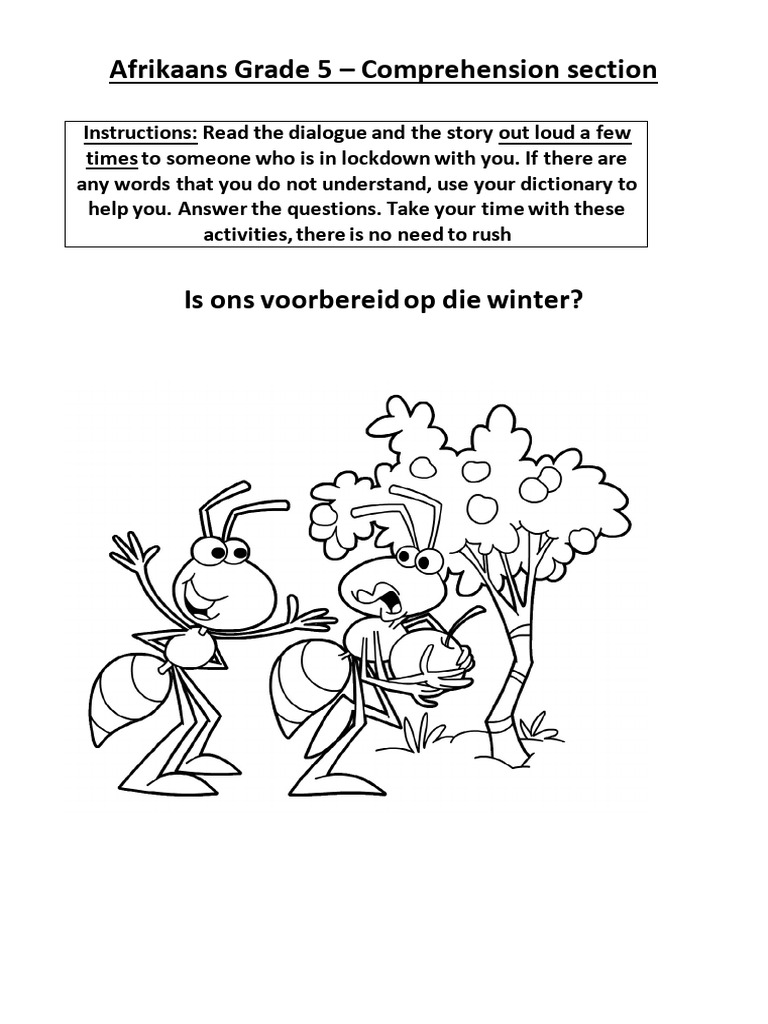 Afrikaans Grade 5 – Comprehension section

Instructions: Read the dialogue and the story out loud a few times to someone who is in lockdown with you. If there are any words that you do not understand, use your dictionary to help you. Answer the questions. Take your time with these activities, there is no need to rush

Is ons voorbereid op die winter?